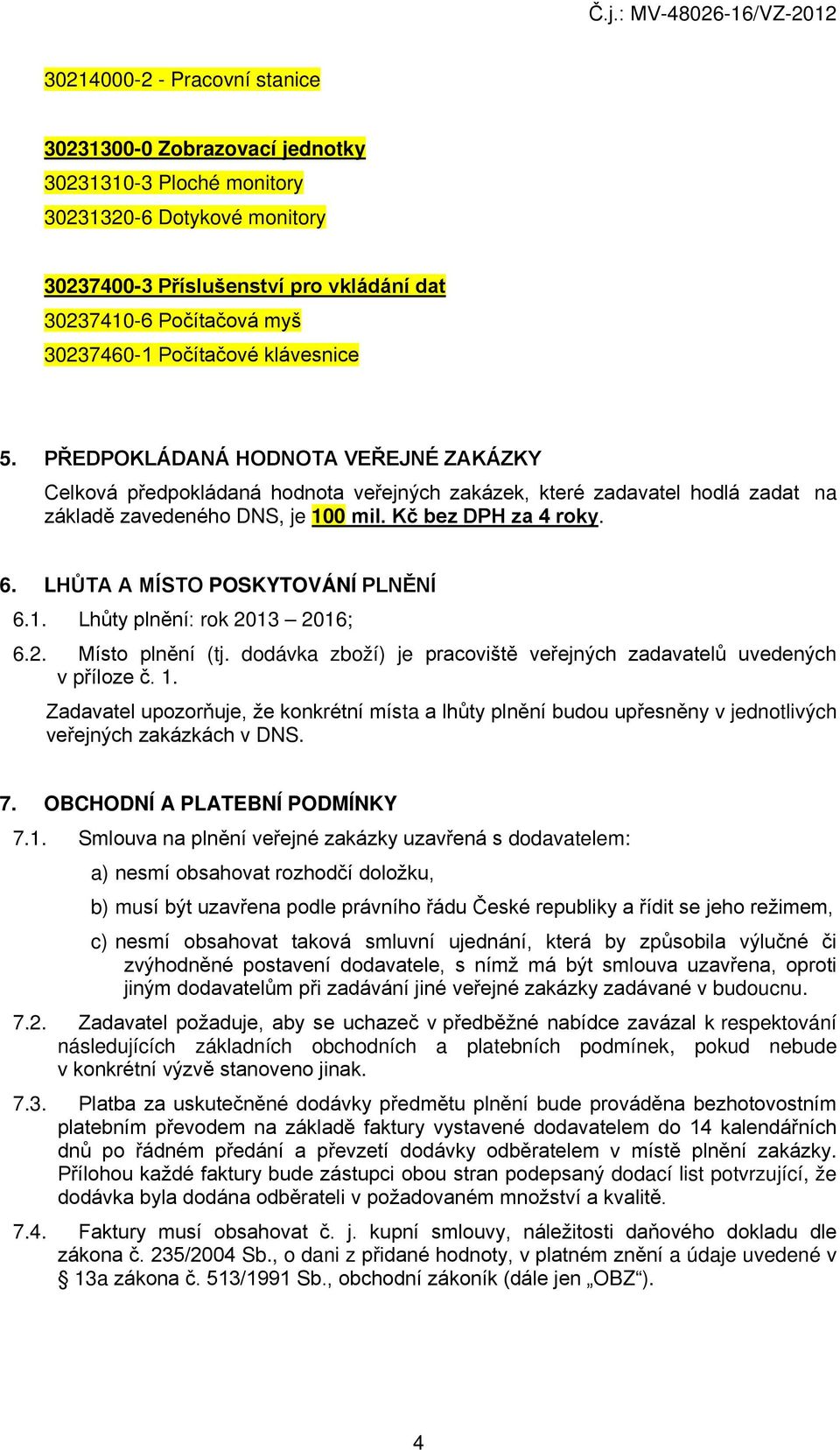 Č.j.: MV-48026-16/VZ-2012

30214000-2 - Pracovní stanice

30231300-0 Zobrazovací jednotky
30231310-3 Ploché monitory
30231320-6 Dotykové monitory

30237400-3 Příslušenství pro vkládání dat
30237410-6 Počítačová myš
30237460-1 Počítačové klávesnice

5. PŘEDPOKLÁDANÁ HODNOTA VEŘEJNÉ ZAKÁZKY
Celková předpokládaná hodnota veřejných zakázek, které zadavatel hodlá zadat na základě zavedeného DNS, je 100 mil. Kč bez DPH za 4 roky.

6. LHŮTA A MÍSTO POSKYTOVÁNÍ PLNĚNÍ
6.1. Lhůty plnění: rok 2013 – 2016;
6.2. Místo plnění (tj. dodávka zboží) je pracoviště veřejných zadavatelů uvedených v příloze č. 1.
Zadavatel upozorňuje, že konkrétní místa a lhůty plnění budou upřesněny v jednotlivých veřejných zakázkách v DNS.

7. OBCHODNÍ A PLATEBNÍ PODMÍNKY
7.1. Smlouva na plnění veřejné zakázky uzavřená s dodavatelem:
a) nesmí obsahovat rozhodčí doložku,
b) musí být uzavřena podle právního řádu České republiky a řídit se jeho režimem,
c) nesmí obsahovat taková smluvní ujednání, která by způsobila výlučné či zvýhodněné postavení dodavatele, s nímž má být smlouva uzavřena, oproti jiným dodavatelům při zadávání jiné veřejné zakázky zadávané v budoucnu.
7.2. Zadavatel požaduje, aby se uchazeč v předběžné nabídce zavázal k respektování následujících základních obchodních a platebních podmínek, pokud nebude v konkrétní výzvě stanoveno jinak.
7.3. Platba za uskutečněné dodávky předmětu plnění bude prováděna bezhotovostním platebním převodem na základě faktury vystavené dodavatelem do 14 kalendářních dnů po řádném předání a převzetí dodávky odběratelem v místě plnění zakázky. Přílohou každé faktury bude zástupci obou stran podepsaný dodací list potvrzující, že dodávka byla dodána odběrateli v požadovaném množství a kvalitě.
7.4. Faktury musí obsahovat č. j. kupní smlouvy, náležitosti daňového dokladu dle zákona č. 235/2004 Sb., o dani z přidané hodnoty, v platném znění a údaje uvedené v § 13a zákona č. 513/1991 Sb., obchodní zákoník (dále jen „OBZ“).

4